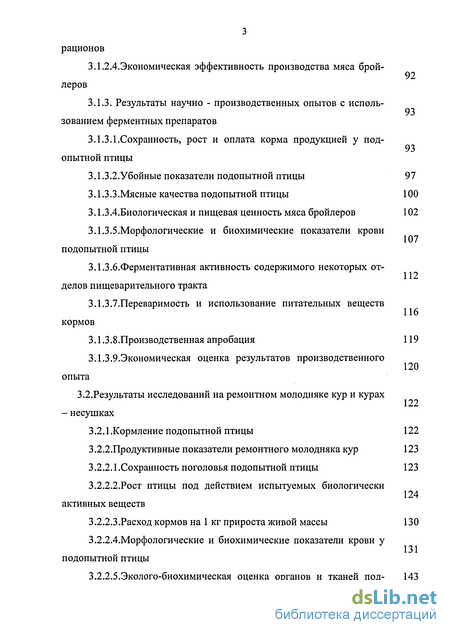 3

рационов

3.1.2.4.Экономическая эффективность производства мяса бройлеров 92

3.1.3. Результаты научно - производственных опытов с использованием ферментных препаратов 93

3.1.3.1.Сохранность, рост и оплата корма продукцией у подопытной птицы 93

3.1.3.2.Убойные показатели подопытной птицы 97

3.1.3.3.Мясные качества подопытной птицы 100

3.1.3.4.Биологическая и пищевая ценность мяса бройлеров 102

3.1.3.5.Морфологические и биохимические показатели крови подопытной птицы 107

3.1.3.6.Ферментативная активность содержимого некоторых отделов пищеварительного тракта 112

3.1.3.7.Переваримость и использование питательных веществ кормов 116

3.1.3.8.Производственная апробация 119

3.1.3.9.Экономическая оценка результатов производственного опыта 120

3.2.Результаты исследований на ремонтном молодняке кур и курах – несушках 122

3.2.1.Кормление подопытной птицы 122

3.2.2.Продуктивные показатели ремонтного молодняка кур 123

3.2.2.1.Сохранность поголовья подопытной птицы 123

3.2.2.2.Рост птицы под действием испытуемых биологически активных веществ 124

3.2.2.3.Расход кормов на 1 кг прироста живой массы 130

3.2.2.4.Морфологические и биохимические показатели крови у подопытной птицы 131

3.2.2.5.Эколого-биохимическая оценка органов и тканей под- 143

dsLib.net
библиотека диссертаций